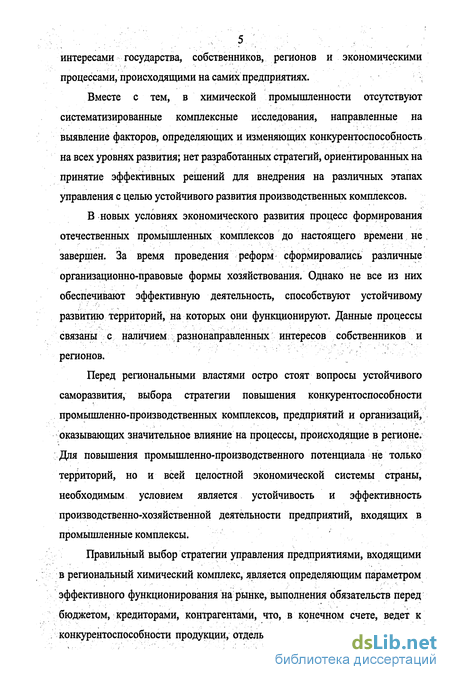 5

интересами государства, собственников, регионов и экономическими процессами, происходящими на самих предприятиях.

Вместе с тем, в химической промышленности отсутствуют систематизированные комплексные исследования, направленные на выявление факторов, определяющих и изменяющих конкурентоспособность на всех уровнях развития; нет разработанных стратегий, ориентированных на принятие эффективных решений для внедрения на различных этапах управления с целью устойчивого развития производственных комплексов.

В новых условиях экономического развития процесс формирования отечественных промышленных комплексов до настоящего времени не завершен. За время проведения реформ сформировались различные организационно-правовые формы хозяйствования. Однако не все из них обеспечивают эффективную деятельность, способствуют устойчивому развитию территорий, на которых они функционируют. Данные процессы связаны с наличием разнонаправленных интересов собственников и регионов.

Перед региональными властями остро стоят вопросы устойчивого саморазвития, выбора стратегии повышения конкурентоспособности промышленно-производственных комплексов, предприятий и организаций, оказывающих значительное влияние на процессы, происходящие в регионе. Для повышения промышленно-производственного потенциала не только территорий, но и всей целостной экономической системы страны, необходимым условием является устойчивость и эффективность производственно-хозяйственной деятельности предприятий, входящих в промышленные комплексы.

Правильный выбор стратегии управления предприятиями, входящими в региональный химический комплекс, является определяющим параметром эффективного функционирования на рынке, выполнения обязательств перед бюджетом, кредиторами, контрагентами, что, в конечном счете, ведет к конкурентоспособности продукции, отдель

dsLib.net
библиотека диссертаций